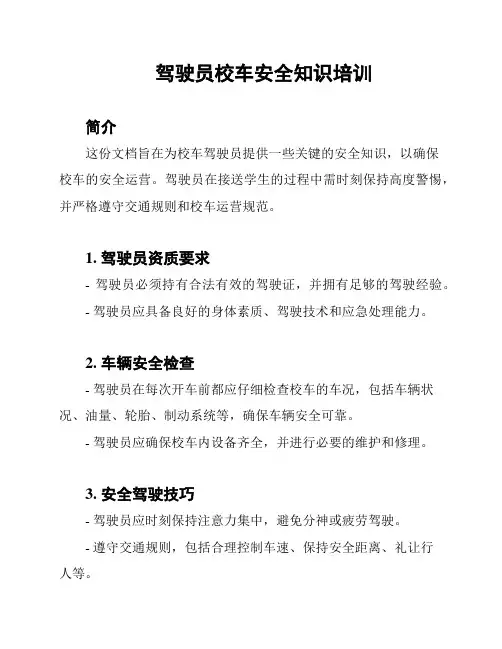 驾驶员校车安全知识培训

简介

这份文档旨在为校车驾驶员提供一些关键的安全知识，以确保校车的安全运营。驾驶员在接送学生的过程中需时刻保持高度警惕，并严格遵守交通规则和校车运营规范。

1. 驾驶员资质要求

- 驾驶员必须持有合法有效的驾驶证，并拥有足够的驾驶经验。

- 驾驶员应具备良好的身体素质、驾驶技术和应急处理能力。

2. 车辆安全检查

- 驾驶员在每次开车前都应仔细检查校车的车况，包括车辆状况、油量、轮胎、制动系统等，确保车辆安全可靠。

- 驾驶员应确保校车内设备齐全，并进行必要的维护和修理。

3. 安全驾驶技巧

- 驾驶员应时刻保持注意力集中，避免分神或疲劳驾驶。

- 遵守交通规则，包括合理控制车速、保持安全距离、礼让行人等。